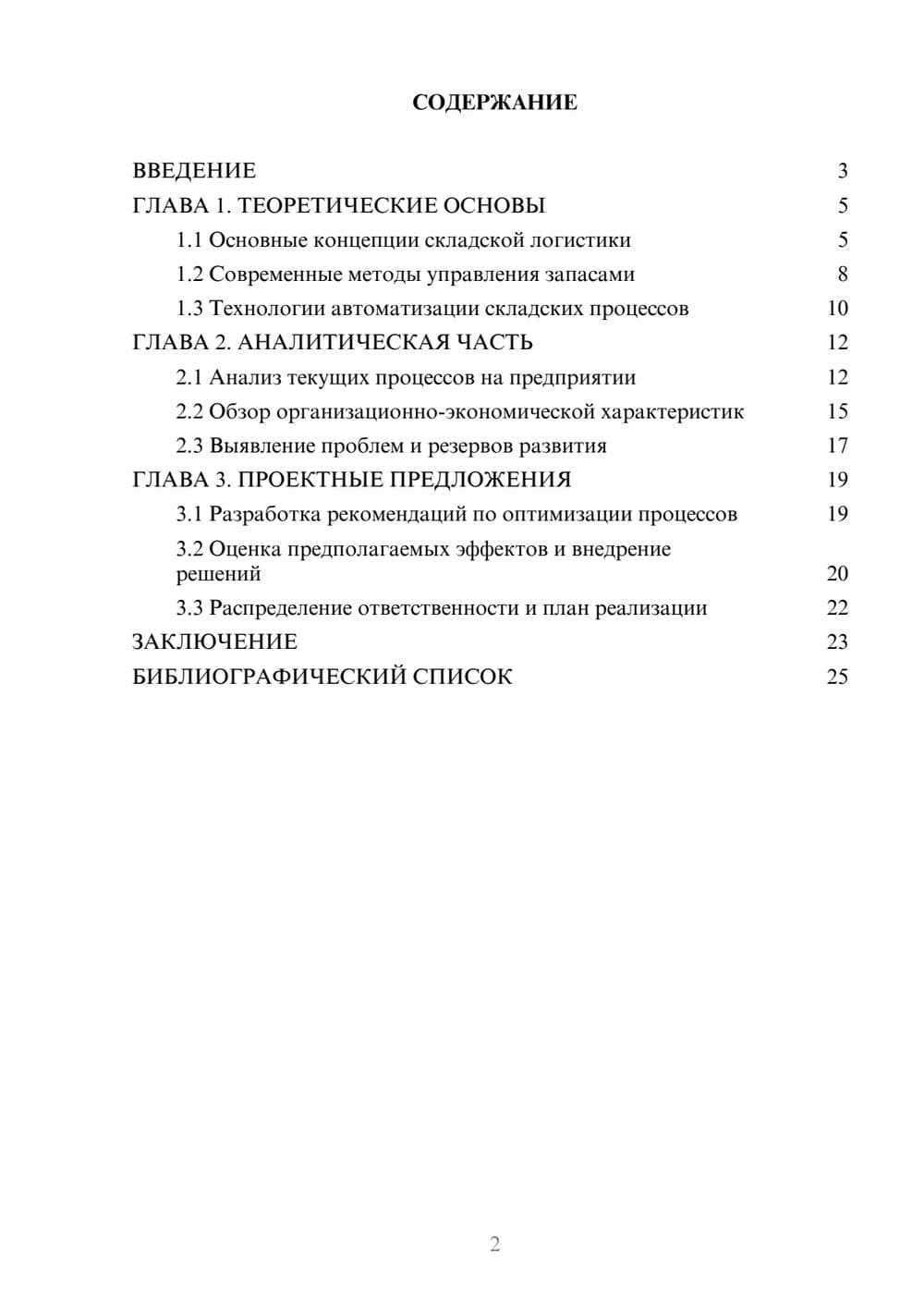 СОДЕРЖАНИЕ

ВВЕДЕНИЕ 3
ГЛАВА 1. ТЕОРЕТИЧЕСКИЕ ОСНОВЫ 5
1.1 Основные концепции складской логистики 5
1.2 Современные методы управления запасами 8
1.3 Технологии автоматизации складских процессов 10
ГЛАВА 2. АНАЛИТИЧЕСКАЯ ЧАСТЬ 12
2.1 Анализ текущих процессов на предприятии 12
2.2 Обзор организационно-экономической характеристик 15
2.3 Выявление проблем и резервов развития 17
ГЛАВА 3. ПРОЕКТНЫЕ ПРЕДЛОЖЕНИЯ 19
3.1 Разработка рекомендаций по оптимизации процессов 19
3.2 Оценка предполагаемых эффектов и внедрение решений 20
3.3 Распределение ответственности и план реализации 22
ЗАКЛЮЧЕНИЕ 23
БИБЛИОГРАФИЧЕСКИЙ СПИСОК 25

2